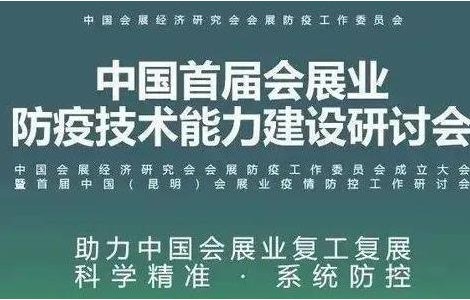 中国会展经济研究会会展防疫工作委员会

中国首届会展业
防疫技术能力建设研讨会

中国会展经济研究会会展防疫工作委员会成立大会
暨首届中国（昆明）会展业疫情防控工作研讨会

助力中国会展业复工复展
科学精准 · 系统防控